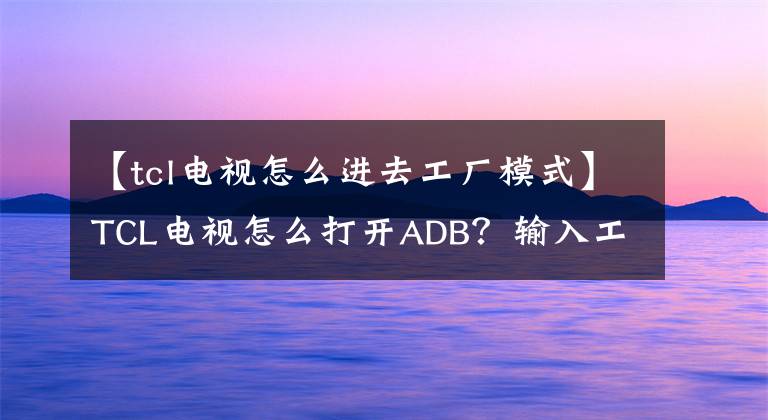 【tcl电视怎么进去工厂模式】TCL电视怎么打开ADB？输入工